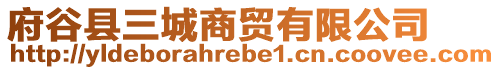 府谷县三城商贸有限公司
http://yldeborahrebe1.cn.coovee.com